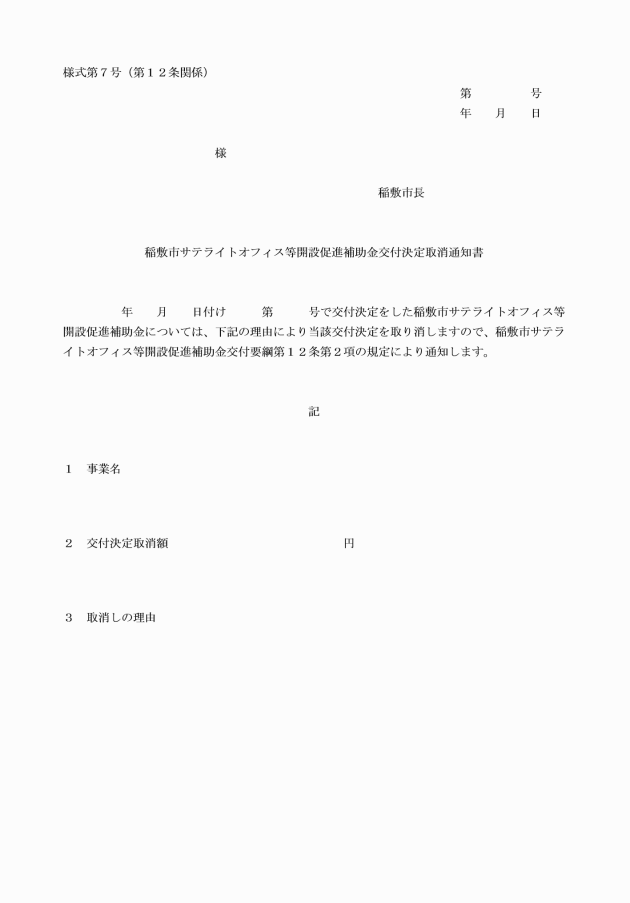 様式第７号（第１２条関係）

第　　　号
年　月　日

様

稲敷市長

稲敷市サテライトオフィス等開設促進補助金交付決定取消通知書

年　月　日付け　第　号で交付決定をした稲敷市サテライトオフィス等開設促進補助金については、下記の理由により当該交付決定を取り消しますので、稲敷市サテライトオフィス等開設促進補助金交付要綱第１２条第２項の規定により通知します。

記

１　事業名

２　交付決定取消額　　　　　　円

３　取消しの理由